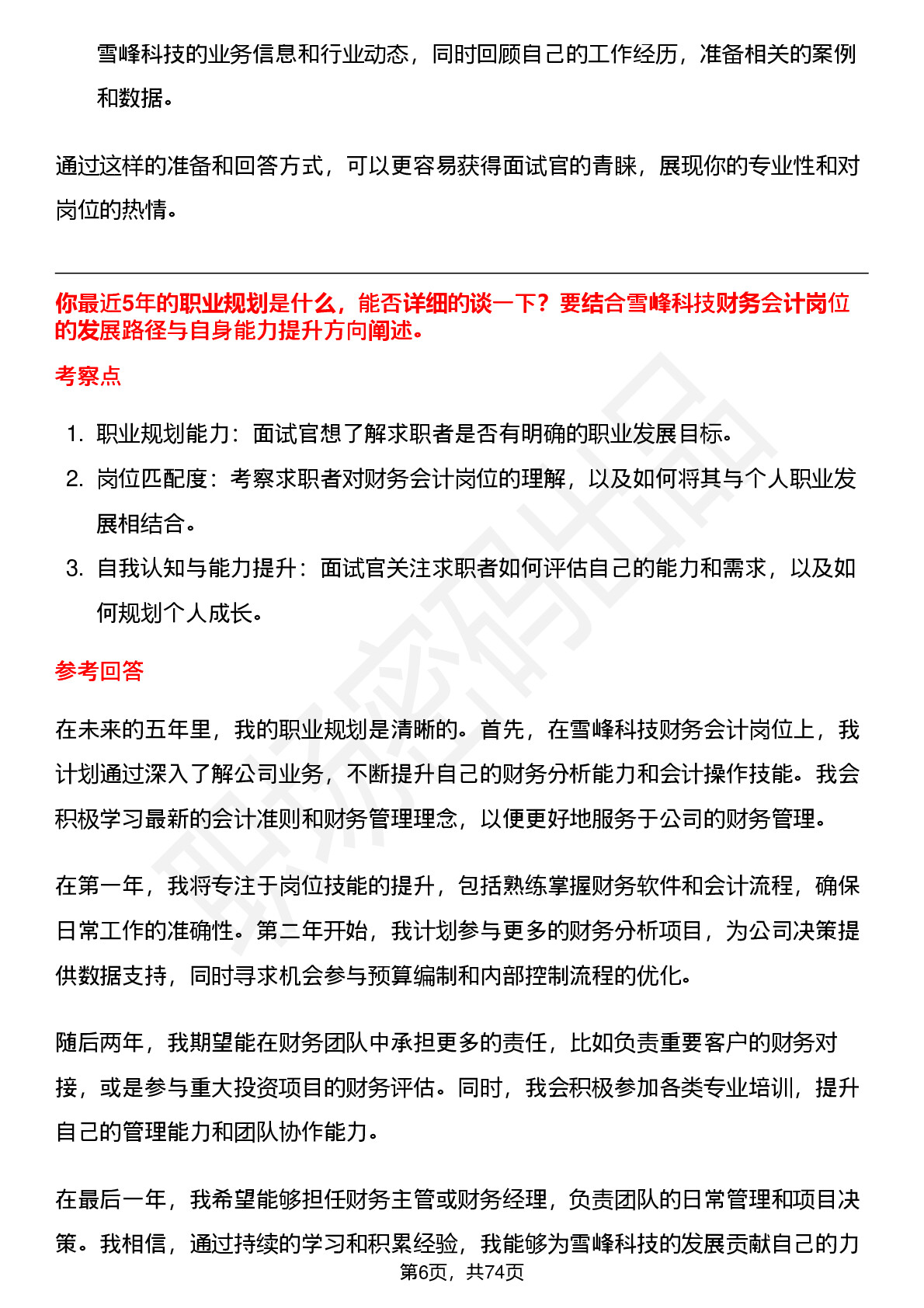 雪峰科技的业务信息和行业动态，同时回顾自己的工作经历，准备相关的案例和数据。

通过这样的准备和回答方式，可以更容易获得面试官的青睐，展现你的专业性和对岗位的热情。

你最近5年的职业规划是什么，能否详细的谈一下？要结合雪峰科技财务会计岗位的发展路径与自身能力提升方向阐述。

考察点

1. 职业规划能力：面试官想了解求职者是否有明确的职业发展目标。
2. 岗位匹配度：考察求职者对财务会计岗位的理解，以及如何将其与个人职业发展相结合。
3. 自我认知与能力提升：面试官关注求职者如何评估自己的能力和需求，以及如何规划个人成长。

参考回答

在未来的五年里，我的职业规划是清晰的。首先，在雪峰科技财务会计岗位上，我计划通过深入了解公司业务，不断提升自己的财务分析能力和会计操作技能。我会积极学习最新的会计准则和财务管理理念，以便更好地服务于公司的财务管理。

在第一年，我将专注于岗位技能的提升，包括熟练掌握财务软件和会计流程，确保日常工作的准确性。第二年开始，我计划参与更多的财务分析项目，为公司决策提供数据支持，同时寻求机会参与预算编制和内部控制流程的优化。

随后两年，我期望能在财务团队中承担更多的责任，比如负责重要客户的财务对接，或是参与重大投资项目的财务评估。同时，我会积极参加各类专业培训，提升自己的管理能力和团队协作能力。

在最后一年，我希望能够担任财务主管或财务经理，负责团队的日常管理和项目决策。我相信，通过持续的学习和积累经验，我能够为雪峰科技的发展贡献自己的力

第6页，共74页

职场密码出品